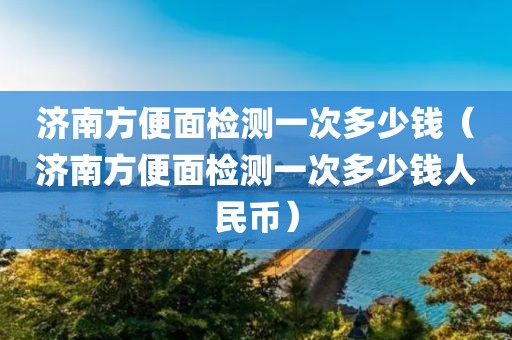 济南方便面检测一次多少钱（济南方便面检测一次多少钱人民币）